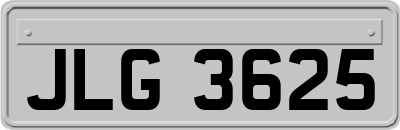 JLG 3625